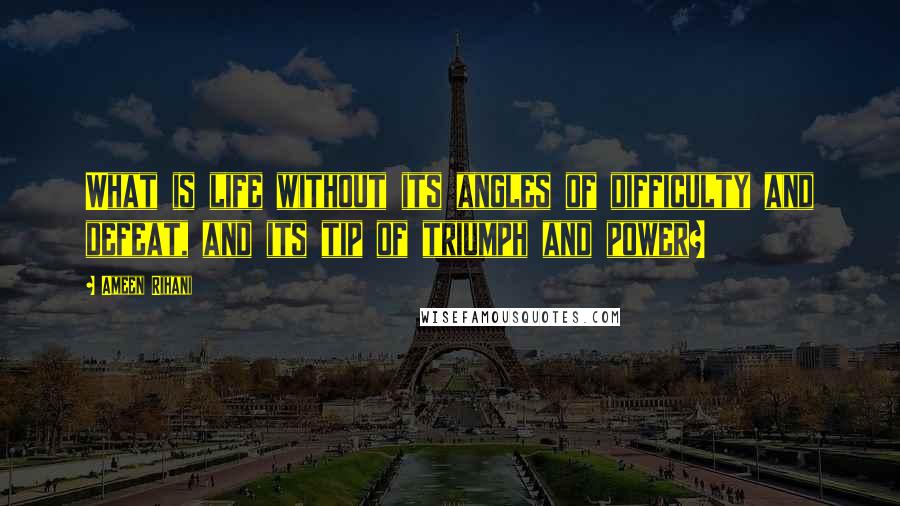 WHAT IS LIFE WITHOUT ITS ANGLES OF DIFFICULTY AND DEFEAT, AND ITS TIP OF TRIUMPH AND POWER?

- AMEEN RIHANI

WISEFAMOUSQUOTES.COM